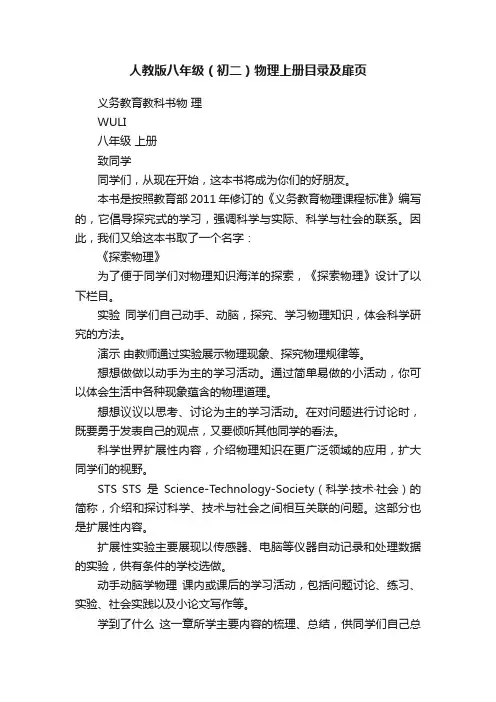 人教版八年级（初二）物理上册目录及扉页

义务教育教科书物 理

WULI

八年级 上册

致同学

同学们，从现在开始，这本书将成为你们的好朋友。

本书是按照教育部 2011 年修订的《义务教育物理课程标准》编写的，它倡导探究式的学习，强调科学与实际、科学与社会的联系。因此，我们又给这本书取了一个名字：

《探索物理》

为了便于同学们对物理知识海洋的探索，《探索物理》设计了以下栏目。

实验 同学们自己动手、动脑，探究、学习物理知识，体会科学研究的方法。

演示 由教师通过实验展示物理现象、探究物理规律等。

想想做做以动手为主的学习活动。通过简单易做的小活动，你可以体会生活中各种现象蕴含的物理道理。

想想议议以思考、讨论为主的学习活动。在对问题进行讨论时，既要勇于发表自己的观点，又要倾听其他同学的看法。

科学世界扩展性内容，介绍物理知识在更广泛领域的应用，扩大同学们的视野。

STS STS 是 Science-Technology-Society（科学·技术·社会）的简称，介绍和探讨科学、技术与社会之间相互关联的问题。这部分也是扩展性内容。

扩展性实验主要展现以传感器、电脑等仪器自动记录和处理数据的实验，供有条件的学校选做。

动手动脑学物理 课内或课后的学习活动，包括问题讨论、练习、实验、社会实践以及小论文写作等。

学到了什么 这一章所学主要内容的梳理、总结，供同学们自己总